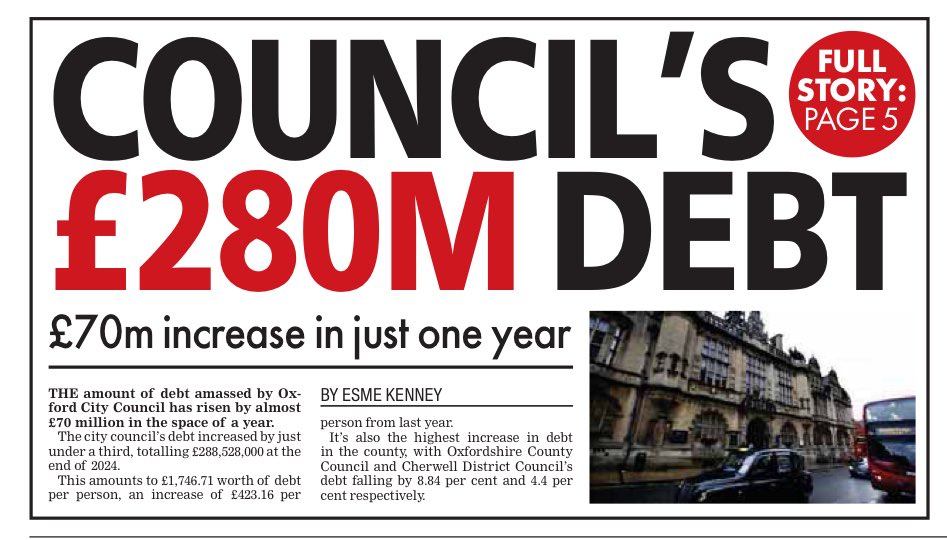 COUNCIL'S £280M DEBT

FULL STORY: PAGE 5

£70m increase in just one year

THE amount of debt amassed by Oxford City Council has risen by almost £70 million in the space of a year.

The city council's debt increased by just under a third, totalling £288,528,000 at the end of 2024.

This amounts to £1,746.71 worth of debt per person, an increase of £423.16 per

BY ESME KENNEY

person from last year.

It's also the highest increase in debt in the county, with Oxfordshire County Council and Cherwell District Council's debt falling by 8.84 per cent and 4.4 per cent respectively.